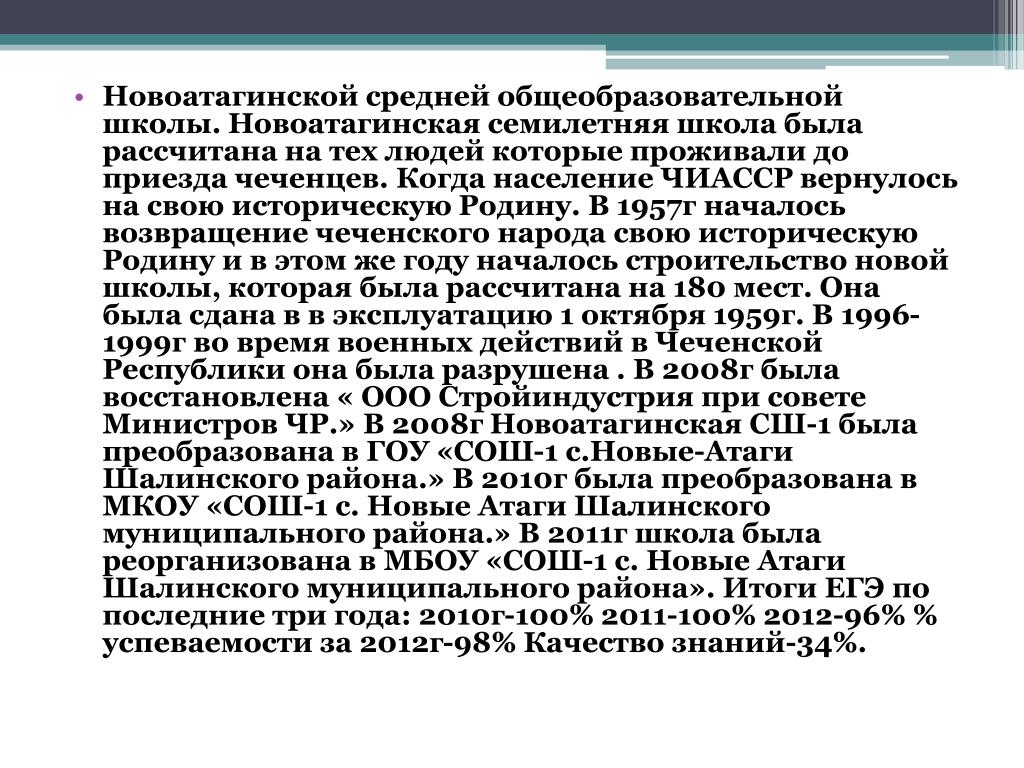 • Новоатагинской средней общеобразовательной школы. Новоатагинская семилетняя школа была рассчитана на тех людей которые проживали до приезда чеченцев. Когда население ЧИАССР вернулось на свою историческую Родину. В 1957г началось возвращение чеченского народа свою историческую Родину и в этом же году началось строительство новой школы, которая была рассчитана на 180 мест. Она была сдана в в эксплуатацию 1 октября 1959г. В 1996-1999г во время военных действий в Чеченской Республики она была разрушена . В 2008г была восстановлена « ООО Стройиндустрия при совете Министров ЧР.» В 2008г Новоатагинская СШ-1 была преобразована в ГОУ «СОШ-1 с.Новые-Атаги Шалинского района.» В 2010г была преобразована в МКОУ «СОШ-1 с. Новые Атаги Шалинского муниципального района.» В 2011г школа была реорганизована в МБОУ «СОШ-1 с. Новые Атаги Шалинского муниципального района». Итоги ЕГЭ по последние три года: 2010г-100% 2011-100% 2012-96% % успеваемости за 2012г-98% Качество знаний-34%.